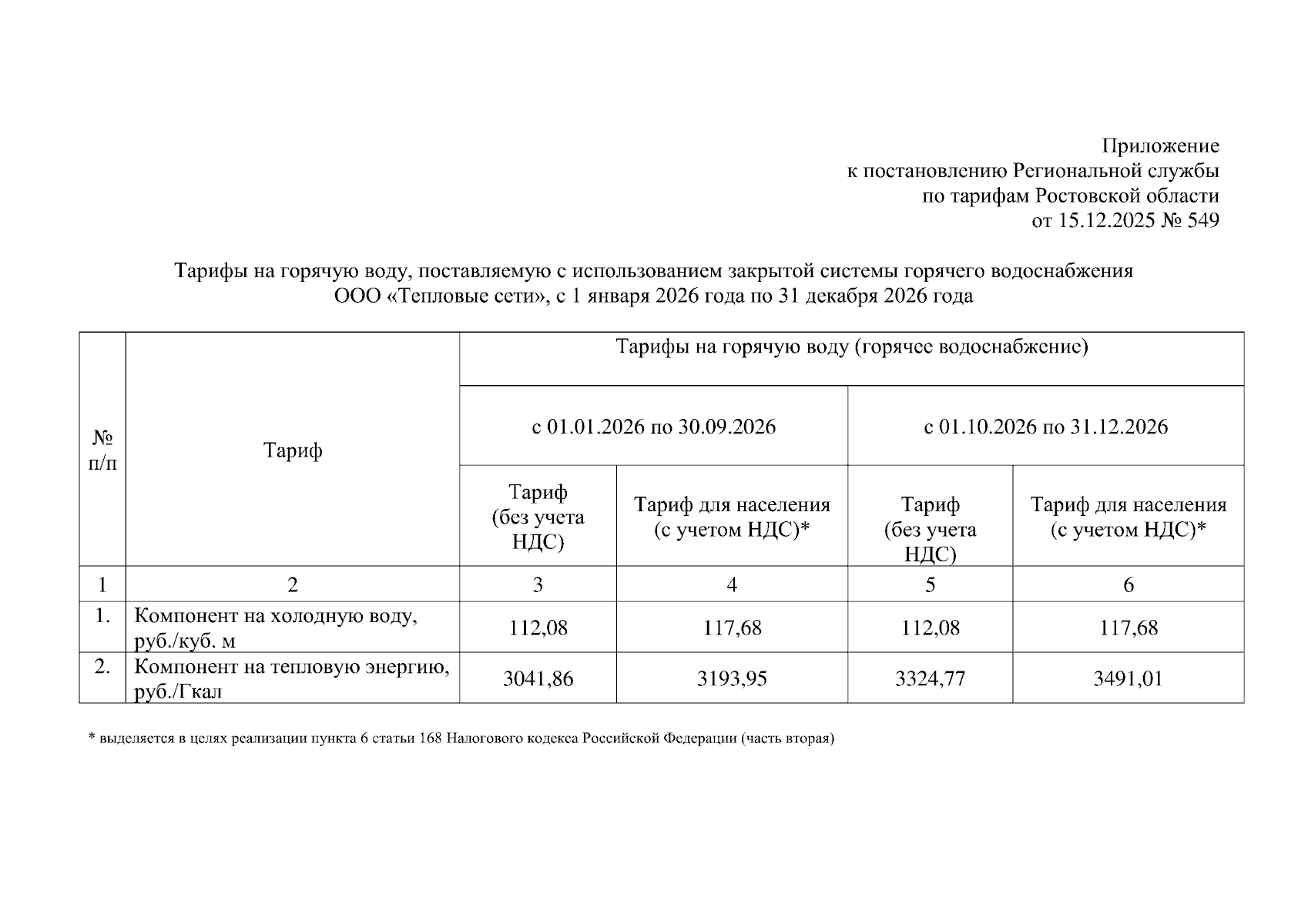 Приложение
к постановлению Региональной службы
по тарифам Ростовской области
от 15.12.2025 № 549

Тарифы на горячую воду, поставляемую с использованием закрытой системы горячего водоснабжения ООО «Тепловые сети», с 1 января 2026 года по 31 декабря 2026 года

| № п/п | Тариф | Тарифы на горячую воду (горячее водоснабжение) | | | |
|---|---|---|---|---|---|
| | | с 01.01.2026 по 30.09.2026 | | с 01.10.2026 по 31.12.2026 | |
| | | Тариф (без учета НДС) | Тариф для населения (с учетом НДС)* | Тариф (без учета НДС) | Тариф для населения (с учетом НДС)* |
| 1 | 2 | 3 | 4 | 5 | 6 |
| 1. | Компонент на холодную воду, руб./куб. м | 112,08 | 117,68 | 112,08 | 117,68 |
| 2. | Компонент на тепловую энергию, руб./Гкал | 3041,86 | 3193,95 | 3324,77 | 3491,01 |

* выделяется в целях реализации пункта 6 статьи 168 Налогового кодекса Российской Федерации (часть вторая)